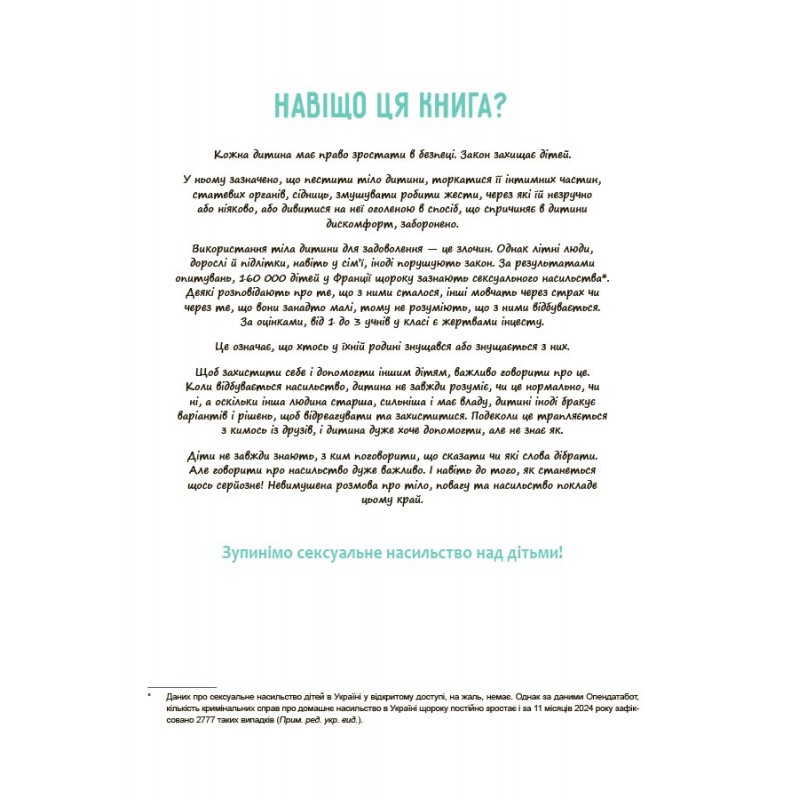 НАВІЩО ЦЯ КНИГА?

Кожна дитина має право зростати в безпеці. Закон захищає дітей.

У ньому зазначено, що пестити тіло дитини, торкатися її інтимних частин, статевих органів, сідниць, змушувати робити жести, через які їй незручно або ніяково, або дивитися на неї оголеною в спосіб, що спричиняє в дитини дискомфорт, заборонено.

Використання тіла дитини для задоволення — це злочин. Однак літні люди, дорослі й підлітки, навіть у сім'ї, іноді порушують закон. За результатами опитувань, 160 000 дітей у Франції щороку зазнають сексуального насильства*. Деякі розповідають про те, що з ними сталося, інші мовчать через страх чи через те, що вони занадто малі, тому не розуміють, що з ними відбувається. За оцінками, від 1 до 3 учнів у класі є жертвами інцесту.

Це означає, що хтось у їхній родині знущався або знущається з них.

Щоб захистити себе і допомогти іншим дітям, важливо говорити про це. Коли відбувається насильство, дитина не завжди розуміє, чи це нормально, чи ні, а оскільки інша людина старша, сильніша і має владу, дитині іноді бракує варіантів і рішень, щоб відреагувати та захиститися. Подеколи це трапляється з кимось із друзів, і дитина дуже хоче допомогти, але не знає як.

Діти не завжди знають, з ким поговорити, що сказати чи які слова дібрати. Але говорити про насильство дуже важливо. І навіть до того, як станеться щось серйозне! Невимушена розмова про тіло, повагу та насильство покладе цьому край.

Зупинімо сексуальне насильство над дітьми!

* Даних про сексуальне насильство дітей в Україні у відкритому доступі, на жаль, немає. Однак за даними Опендатабот, кількість кримінальних справ про домашнє насильство в Україні щороку постійно зростає і за 11 місяців 2024 року зафіксовано 2777 таких випадків (Прим. ред. укр. вид.).